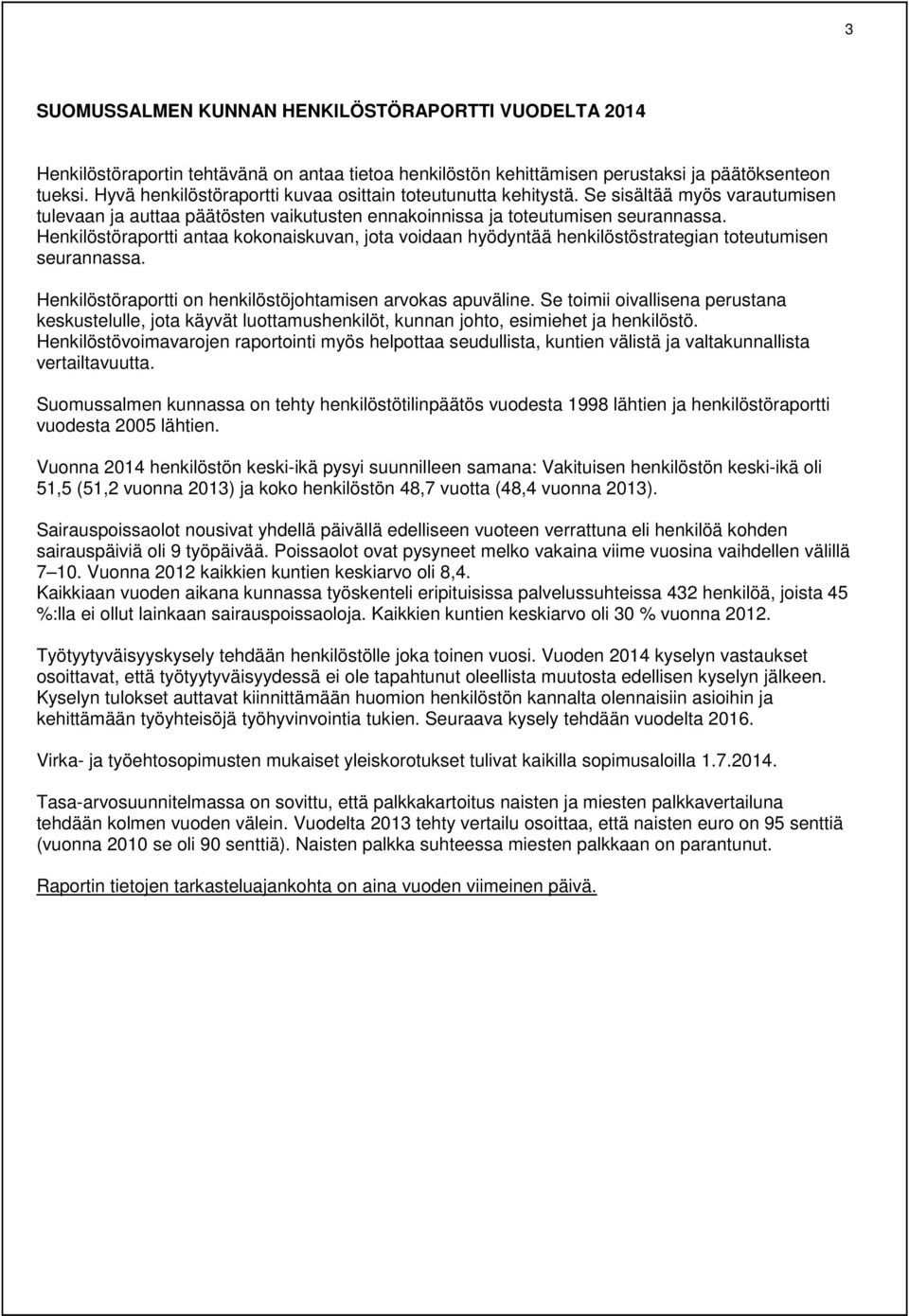 3

SUOMUSSALMEN KUNNAN HENKILÖSTÖRAPORTTI VUODELTA 2014

Henkilöstöraportin tehtävänä on antaa tietoa henkilöstön kehittämisen perustaksi ja päätöksenteon tueksi. Hyvä henkilöstöraportti kuvaa osittain toteutunutta kehitystä. Se sisältää myös varautumisen tulevaan ja auttaa päätösten vaikutusten ennakoinnissa ja toteutumisen seurannassa. Henkilöstöraportti antaa kokonaiskuvan, jota voidaan hyödyntää henkilöstöstrategian toteutumisen seurannassa.

Henkilöstöraportti on henkilöstöjohtamisen arvokas apuväline. Se toimii oivallisena perustana keskustelulle, jota käyvät luottamushenkilöt, kunnan johto, esimiehet ja henkilöstö. Henkilöstövoimavarojen raportointi myös helpottaa seudullista, kuntien välistä ja valtakunnallista vertailtavuutta.

Suomussalmen kunnassa on tehty henkilöstötilinpäätös vuodesta 1998 lähtien ja henkilöstöraportti vuodesta 2005 lähtien.

Vuonna 2014 henkilöstön keski-ikä pysyi suunnilleen samana: Vakituisen henkilöstön keski-ikä oli 51,5 (51,2 vuonna 2013) ja koko henkilöstön 48,7 vuotta (48,4 vuonna 2013).

Sairauspoissaolot nousivat yhdellä päivällä edelliseen vuoteen verrattuna eli henkilöä kohden sairauspäiviä oli 9 työpäivää. Poissaolot ovat pysyneet melko vakaina viime vuosina vaihdellen välillä 7–10. Vuonna 2012 kaikkien kuntien keskiarvo oli 8,4.
Kaikkiaan vuoden aikana kunnassa työskenteli eripituisissa palvelussuhteissa 432 henkilöä, joista 45 %:lla ei ollut lainkaan sairauspoissaoloja. Kaikkien kuntien keskiarvo oli 30 % vuonna 2012.

Työtyytyväisyyskysely tehdään henkilöstölle joka toinen vuosi. Vuoden 2014 kyselyn vastaukset osoittavat, että työtyytyväisyydessä ei ole tapahtunut oleellista muutosta edellisen kyselyn jälkeen. Kyselyn tulokset auttavat kiinnittämään huomion henkilöstön kannalta olennaisiin asioihin ja kehittämään työyhteisöjä työhyvinvointia tukien. Seuraava kysely tehdään vuodelta 2016.

Virka- ja työehtosopimusten mukaiset yleiskorotukset tulivat kaikilla sopimusaloilla 1.7.2014.

Tasa-arvosuunnitelmassa on sovittu, että palkkakartoitus naisten ja miesten palkkavertailuna tehdään kolmen vuoden välein. Vuodelta 2013 tehty vertailu osoittaa, että naisten euro on 95 senttiä (vuonna 2010 se oli 90 senttiä). Naisten palkka suhteessa miesten palkkaan on parantunut.

Raportin tietojen tarkasteluajankohta on aina vuoden viimeinen päivä.